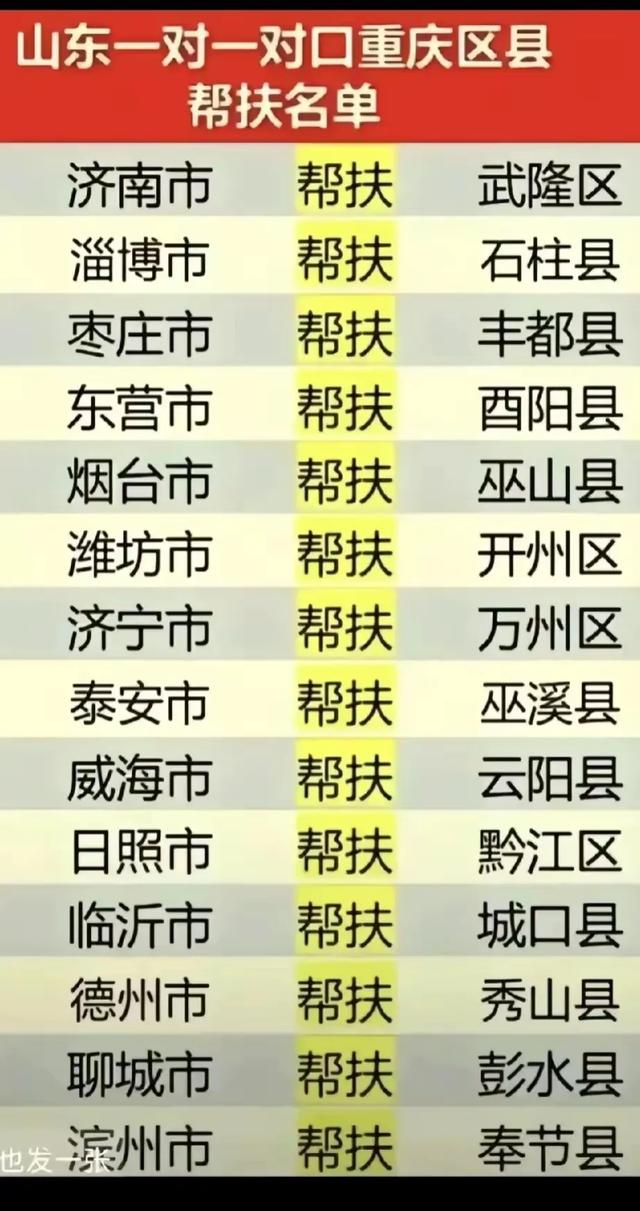 山东一对一对口重庆区县帮扶名单

| 济南市 | 帮扶 | 武隆区 |
|---|---|---|
| 淄博市 | 帮扶 | 石柱县 |
| 枣庄市 | 帮扶 | 丰都县 |
| 东营市 | 帮扶 | 酉阳县 |
| 烟台市 | 帮扶 | 巫山县 |
| 潍坊市 | 帮扶 | 开州区 |
| 济宁市 | 帮扶 | 万州区 |
| 泰安市 | 帮扶 | 巫溪县 |
| 威海市 | 帮扶 | 云阳县 |
| 日照市 | 帮扶 | 黔江区 |
| 临沂市 | 帮扶 | 城口县 |
| 德州市 | 帮扶 | 秀山县 |
| 聊城市 | 帮扶 | 彭水县 |
| 滨州市 | 帮扶 | 奉节县 |

也发一张